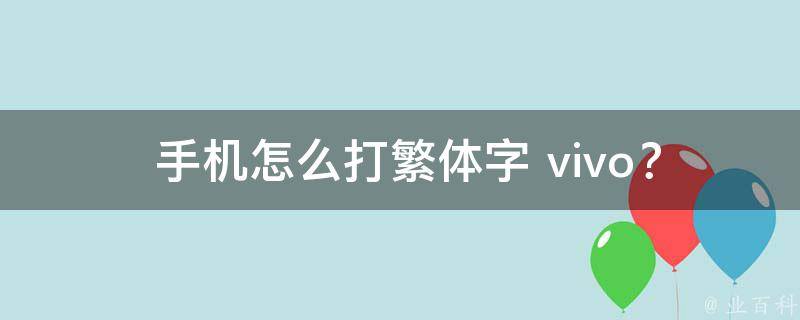 手机怎么打繁体字 vivo？

@ 业百科